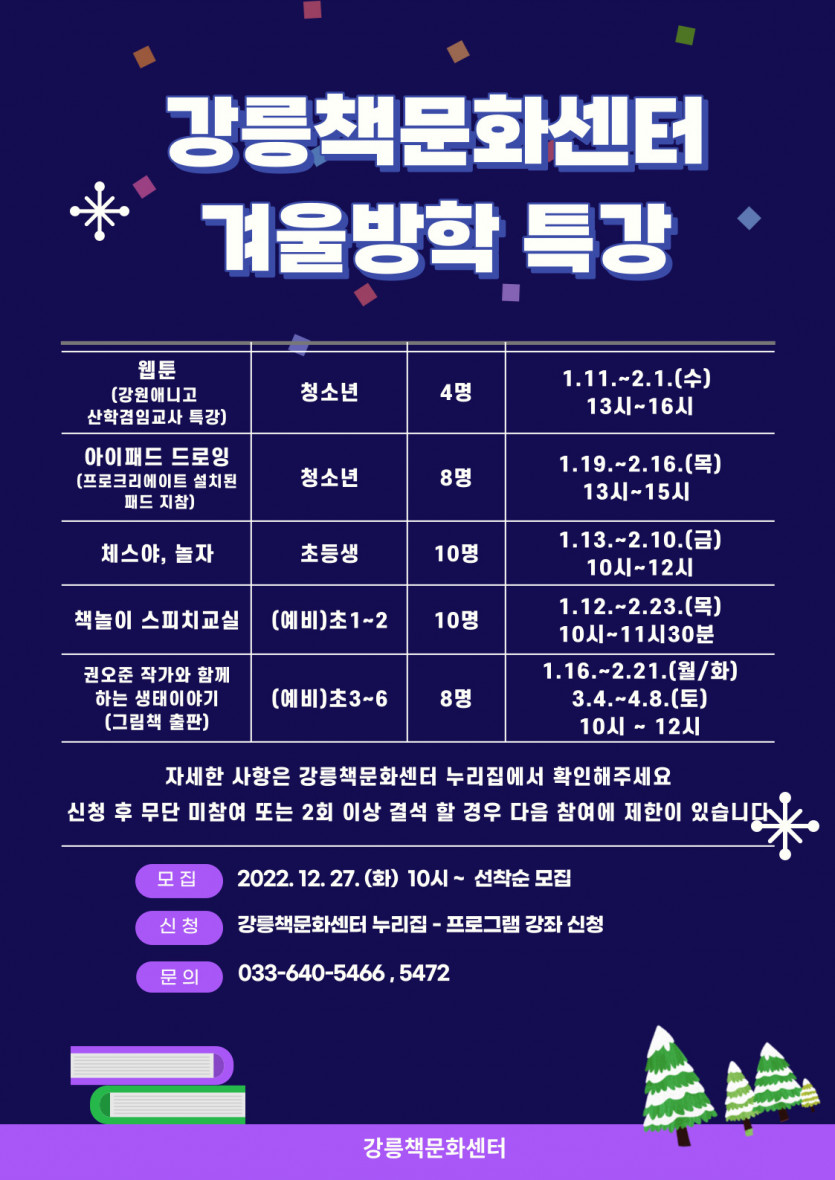 강릉책문화센터
겨울방학 특강

| 웹툰 (강원애니고 산학겸임교사 특강) | 청소년 | 4명 | 1.11.~2.1.(수) 13시~16시 |
|---|---|---|---|
| 아이패드 드로잉 (프로크리에이트 설치된 패드 지참) | 청소년 | 8명 | 1.19.~2.16.(목) 13시~15시 |
| 체스야, 놀자 | 초등생 | 10명 | 1.13.~2.10.(금) 10시~12시 |
| 책놀이 스피치교실 | (예비)초1~2 | 10명 | 1.12.~2.23.(목) 10시~11시30분 |
| 권오준 작가와 함께 하는 생태이야기 (그림책 출판) | (예비)초3~6 | 8명 | 1.16.~2.21.(월/화) 3.4.~4.8.(토) 10시 ~ 12시 |

자세한 사항은 강릉책문화센터 누리집에서 확인해주세요
신청 후 무단 미참여 또는 2회 이상 결석 할 경우 다음 참여에 제한이 있습니다

모집 2022. 12. 27. (화) 10시 ~ 선착순 모집
신청 강릉책문화센터 누리집 - 프로그램 강좌 신청
문의 033-640-5466 , 5472

강릉책문화센터